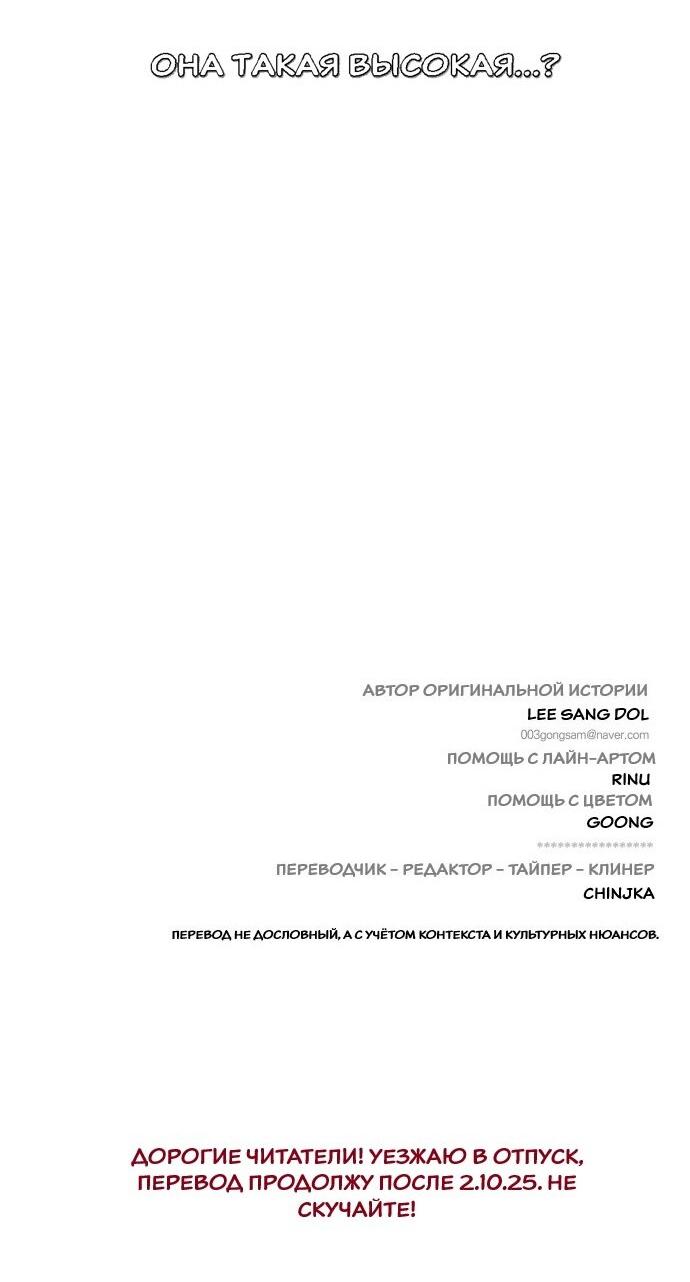 ОНА ТАКАЯ ВЫСОКАЯ...?

АВТОР ОРИГИНАЛЬНОЙ ИСТОРИИ
LEE SANG DOL
003gongsam@naver.com
ПОМОЩЬ С ЛАЙН-АРТОМ
RINU
ПОМОЩЬ С ЦВЕТОМ
GOONG
****************
ПЕРЕВОДЧИК - РЕДАКТОР - ТАЙПЕР - КЛИНЕР
CHINJKA

ПЕРЕВОД НЕ ДОСЛОВНЫЙ, А С УЧЁТОМ КОНТЕКСТА И КУЛЬТУРНЫХ НЮАНСОВ.

ДОРОГИЕ ЧИТАТЕЛИ! УЕЗЖАЮ В ОТПУСК, ПЕРЕВОД ПРОДОЛЖУ ПОСЛЕ 2.10.25. НЕ СКУЧАЙТЕ!